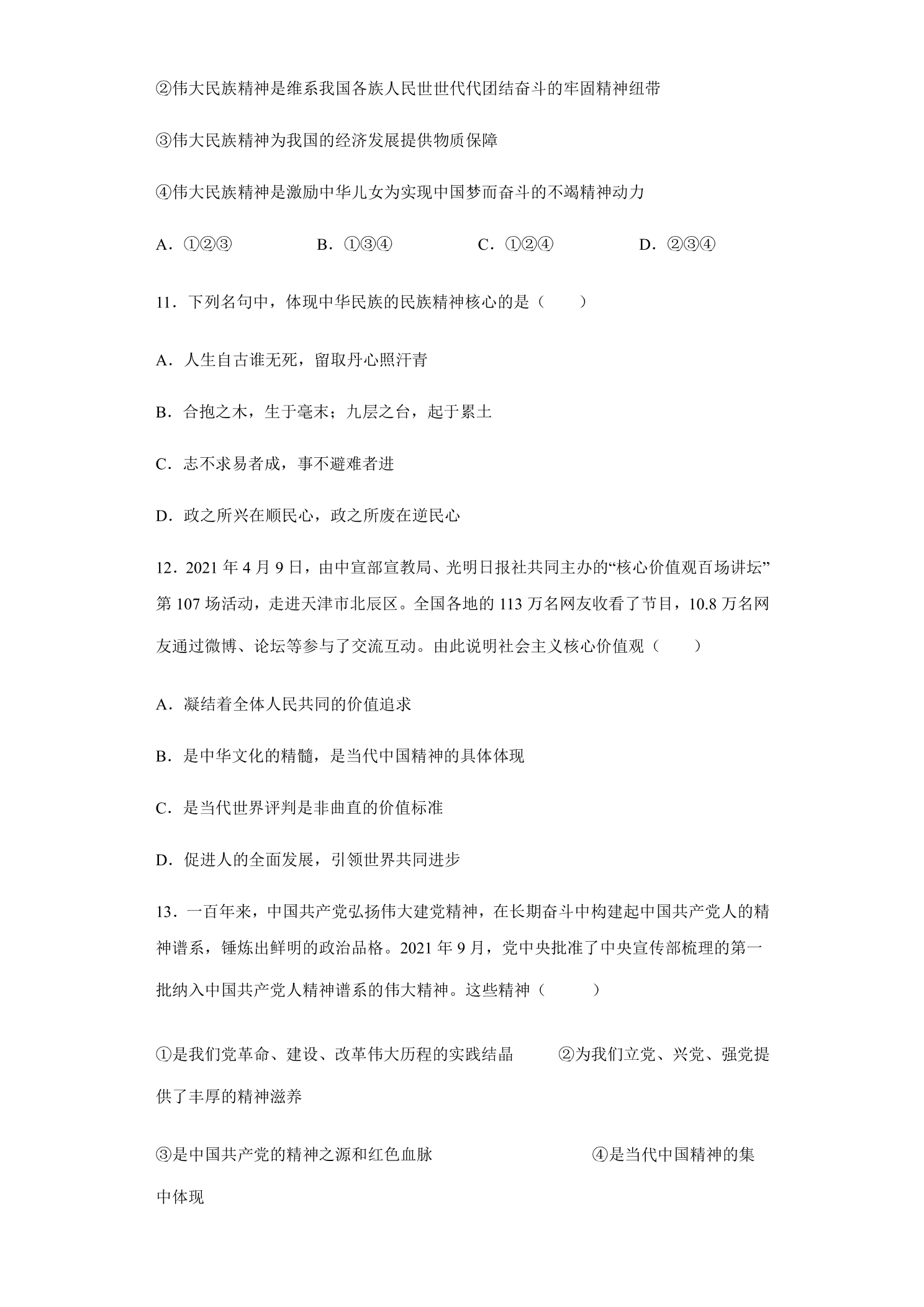 ②伟大民族精神是维系我国各族人民世世代代团结奋斗的牢固精神纽带

③伟大民族精神为我国的经济发展提供物质保障

④伟大民族精神是激励中华儿女为实现中国梦而奋斗的不竭精神动力

A．①②③ B．①③④ C．①②④ D．②③④

11．下列名句中，体现中华民族的民族精神核心的是（　　）

A．人生自古谁无死，留取丹心照汗青

B．合抱之木，生于毫末；九层之台，起于累土

C．志不求易者成，事不避难者进

D．政之所兴在顺民心，政之所废在逆民心

12．2021年4月9日，由中宣部宣教局、光明日报社共同主办的“核心价值观百场讲坛”第107场活动，走进天津市北辰区。全国各地的113万名网友收看了节目，10.8万名网友通过微博、论坛等参与了交流互动。由此说明社会主义核心价值观（　　）

A．凝结着全体人民共同的价值追求

B．是中华文化的精髓，是当代中国精神的具体体现

C．是当代世界评判是非曲直的价值标准

D．促进人的全面发展，引领世界共同进步

13．一百年来，中国共产党弘扬伟大建党精神，在长期奋斗中构建起中国共产党人的精神谱系，锤炼出鲜明的政治品格。2021年9月，党中央批准了中央宣传部梳理的第一批纳入中国共产党人精神谱系的伟大精神。这些精神（　　）

①是我们党革命、建设、改革伟大历程的实践结晶 ②为我们立党、兴党、强党提供了丰厚的精神滋养

③是中国共产党的精神之源和红色血脉 ④是当代中国精神的集中体现